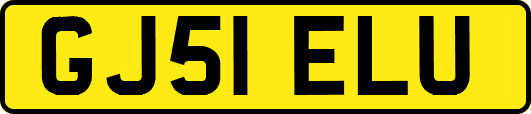 GJ51 ELU